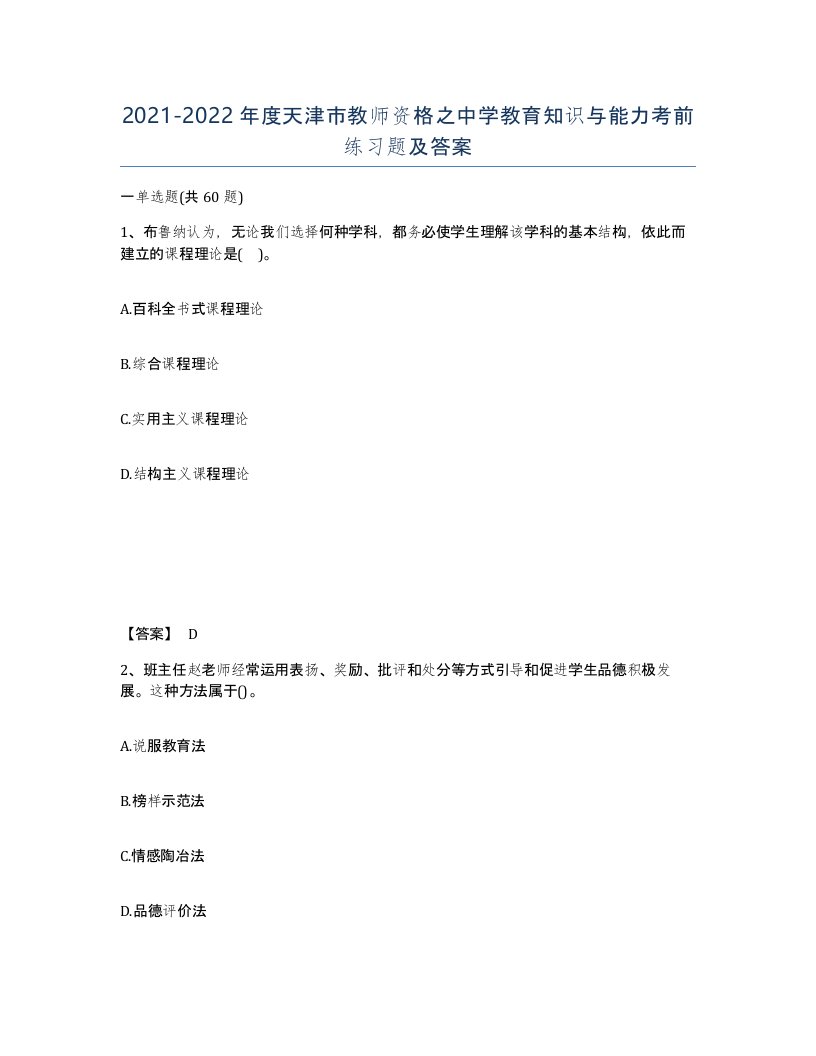 2021-2022年度天津市教师资格之中学教育知识与能力考前练习题及答案

一单选题(共60题)

1、布鲁纳认为，无论我们选择何种学科，都务必使学生理解该学科的基本结构，依此而建立的课程理论是( )。

A.百科全书式课程理论

B.综合课程理论

C.实用主义课程理论

D.结构主义课程理论

【答案】 D

2、班主任赵老师经常运用表扬、奖励、批评和处分等方式引导和促进学生品德积极发展。这种方法属于()。

A.说服教育法

B.榜样示范法

C.情感陶冶法

D.品德评价法